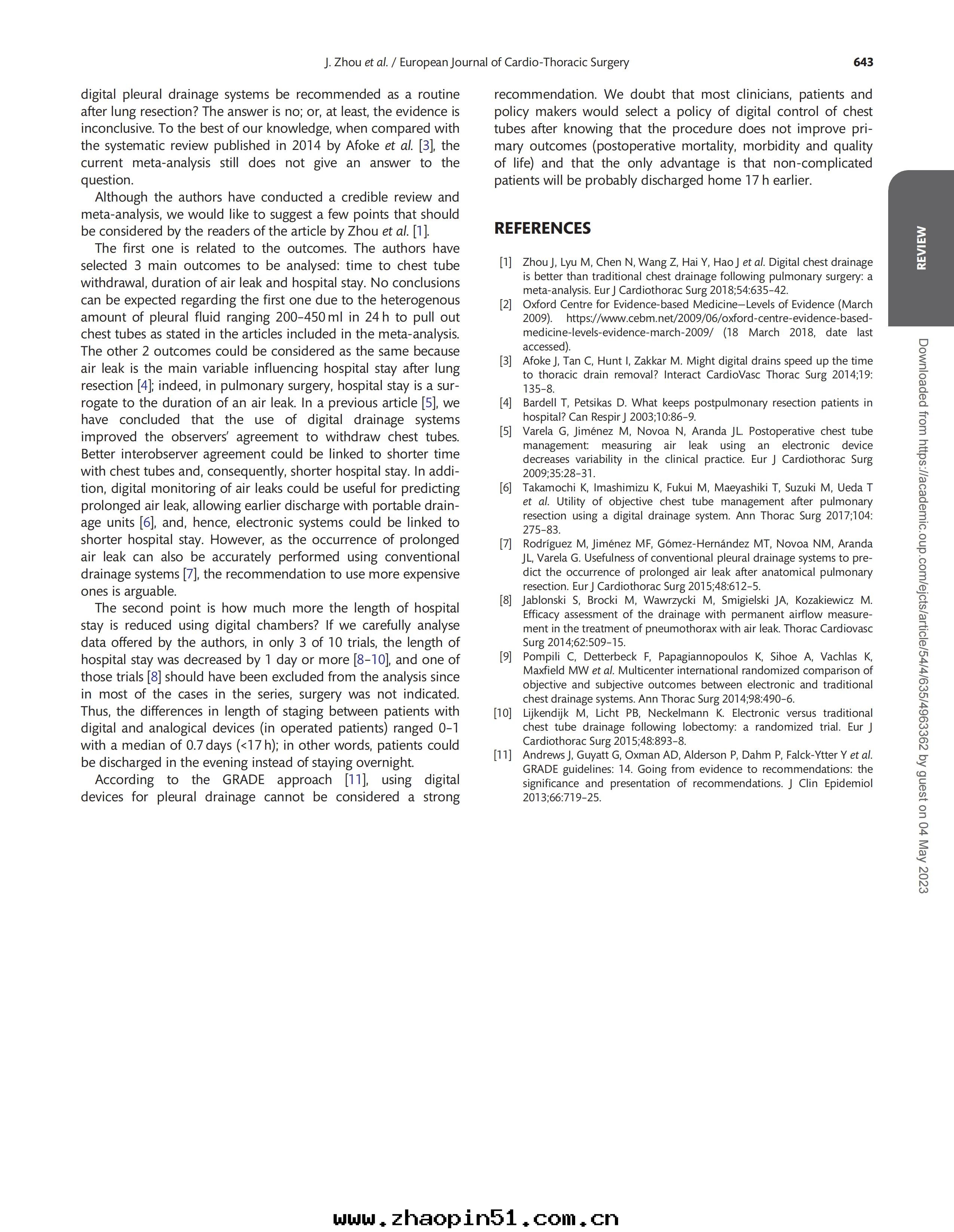 J. Zhou et al. / European Journal of Cardio-Thoracic Surgery 643

digital pleural drainage systems be recommended as a routine after lung resection? The answer is no; or, at least, the evidence is inconclusive. To the best of our knowledge, when compared with the systematic review published in 2014 by Afoke et al. [3], the current meta-analysis still does not give an answer to the question.

Although the authors have conducted a credible review and meta-analysis, we would like to suggest a few points that should be considered by the readers of the article by Zhou et al. [1].

The first one is related to the outcomes. The authors have selected 3 main outcomes to be analysed: time to chest tube withdrawal, duration of air leak and hospital stay. No conclusions can be expected regarding the first one due to the heterogenous amount of pleural fluid ranging 200–450 ml in 24 h to pull out chest tubes as stated in the articles included in the meta-analysis. The other 2 outcomes could be considered as the same because air leak is the main variable influencing hospital stay after lung resection [4]; indeed, in pulmonary surgery, hospital stay is a surrogate to the duration of an air leak. In a previous article [5], we have concluded that the use of digital drainage systems improved the observers' agreement to withdraw chest tubes. Better interobserver agreement could be linked to shorter time with chest tubes and, consequently, shorter hospital stay. In addition, digital monitoring of air leaks could be useful for predicting prolonged air leak, allowing earlier discharge with portable drainage units [6], and, hence, electronic systems could be linked to shorter hospital stay. However, as the occurrence of prolonged air leak can also be accurately performed using conventional drainage systems [7], the recommendation to use more expensive ones is arguable.

The second point is how much more the length of hospital stay is reduced using digital chambers? If we carefully analyse data offered by the authors, in only 3 of 10 trials, the length of hospital stay was decreased by 1 day or more [8–10], and one of those trials [8] should have been excluded from the analysis since in most of the cases in the series, surgery was not indicated. Thus, the differences in length of staging between patients with digital and analogical devices (in operated patients) ranged 0–1 with a median of 0.7 days (<17 h); in other words, patients could be discharged in the evening instead of staying overnight.

According to the GRADE approach [11], using digital devices for pleural drainage cannot be considered a strong recommendation. We doubt that most clinicians, patients and policy makers would select a policy of digital control of chest tubes after knowing that the procedure does not improve primary outcomes (postoperative mortality, morbidity and quality of life) and that the only advantage is that non-complicated patients will be probably discharged home 17 h earlier.

REFERENCES

[1] Zhou J, Lyu M, Chen N, Wang Z, Hai Y, Hao J et al. Digital chest drainage is better than traditional chest drainage following pulmonary surgery: a meta-analysis. Eur J Cardiothorac Surg 2018;54:635–42.
[2] Oxford Centre for Evidence-based Medicine—Levels of Evidence (March 2009). https://www.cebm.net/2009/06/oxford-centre-evidence-based-medicine-levels-evidence-march-2009/ (18 March 2018, date last accessed).
[3] Afoke J, Tan C, Hunt I, Zakkar M. Might digital drains speed up the time to thoracic drain removal? Interact CardioVasc Thorac Surg 2014;19: 135–8.
[4] Bardell T, Petsikas D. What keeps postpulmonary resection patients in hospital? Can Respir J 2003;10:86–9.
[5] Varela G, Jiménez M, Novoa N, Aranda JL. Postoperative chest tube management: measuring air leak using an electronic device decreases variability in the clinical practice. Eur J Cardiothorac Surg 2009;35:28–31.
[6] Takamochi K, Imashimizu K, Fukui M, Maeyashiki T, Suzuki M, Ueda T et al. Utility of objective chest tube management after pulmonary resection using a digital drainage system. Ann Thorac Surg 2017;104: 275–83.
[7] Rodríguez M, Jiménez MF, Gómez-Hernández MT, Novoa NM, Aranda JL, Varela G. Usefulness of conventional pleural drainage systems to predict the occurrence of prolonged air leak after anatomical pulmonary resection. Eur J Cardiothorac Surg 2015;48:612–5.
[8] Jablonski S, Brocki M, Wawrzycki M, Smigielski JA, Kozakiewicz M. Efficacy assessment of the drainage with permanent airflow measurement in the treatment of pneumothorax with air leak. Thorac Cardiovasc Surg 2014;62:509–15.
[9] Pompili C, Detterbeck F, Papagiannopoulos K, Sihoe A, Vachlas K, Maxfield MW et al. Multicenter international randomized comparison of objective and subjective outcomes between electronic and traditional chest drainage systems. Ann Thorac Surg 2014;98:490–6.
[10] Lijkendijk M, Licht PB, Neckelmann K. Electronic versus traditional chest tube drainage following lobectomy: a randomized trial. Eur J Cardiothorac Surg 2015;48:893–8.
[11] Andrews J, Guyatt G, Oxman AD, Alderson P, Dahm P, Falck-Ytter Y et al. GRADE guidelines: 14. Going from evidence to recommendations: the significance and presentation of recommendations. J Clin Epidemiol 2013;66:719–25.

REVIEW

Downloaded from https://academic.oup.com/ejcts/article/54/4/635/4963362 by guest on 04 May 2023

www.zhaopin51.com.cn